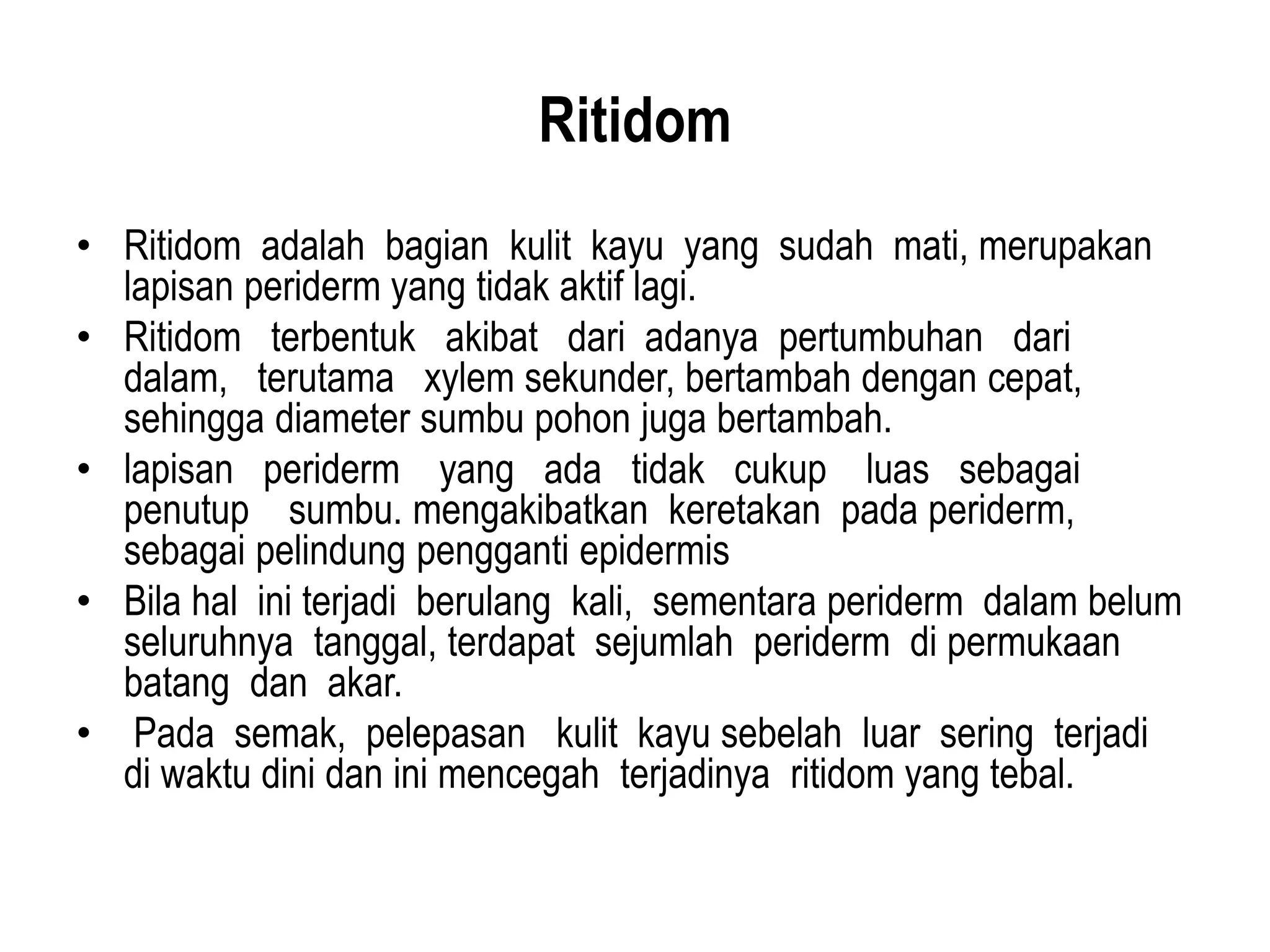 Ritidom

• Ritidom adalah bagian kulit kayu yang sudah mati, merupakan lapisan periderm yang tidak aktif lagi.
• Ritidom terbentuk akibat dari adanya pertumbuhan dari dalam, terutama xylem sekunder, bertambah dengan cepat, sehingga diameter sumbu pohon juga bertambah.
• lapisan periderm yang ada tidak cukup luas sebagai penutup sumbu. mengakibatkan keretakan pada periderm, sebagai pelindung pengganti epidermis
• Bila hal ini terjadi berulang kali, sementara periderm dalam belum seluruhnya tanggal, terdapat sejumlah periderm di permukaan batang dan akar.
• Pada semak, pelepasan kulit kayu sebelah luar sering terjadi di waktu dini dan ini mencegah terjadinya ritidom yang tebal.